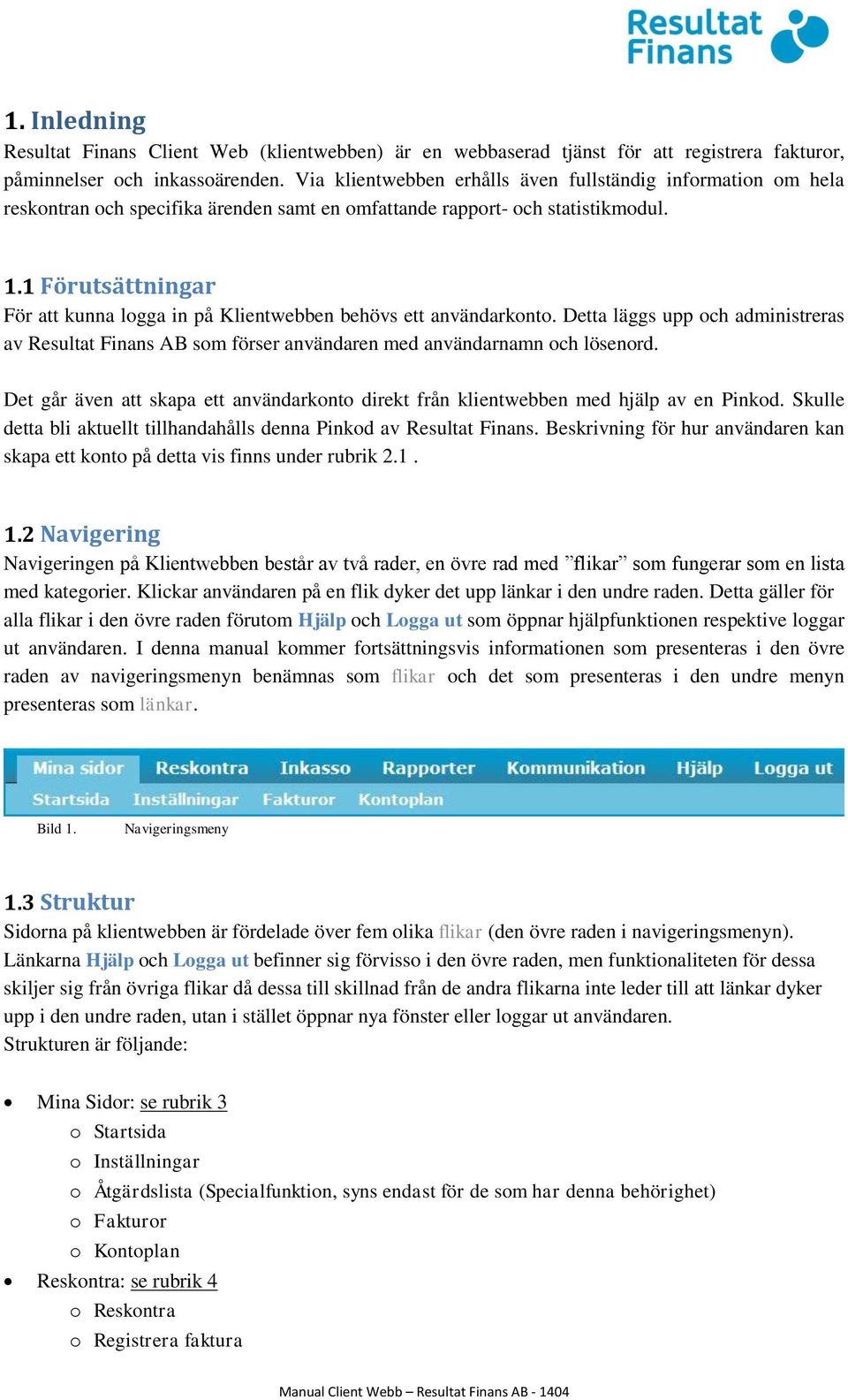 Resultat Finans

1. Inledning
Resultat Finans Client Web (klientwebben) är en webbaserad tjänst för att registrera fakturor, påminnelser och inkassoärenden. Via klientwebben erhålls även fullständig information om hela reskontran och specifika ärenden samt en omfattande rapport- och statistikmodul.

1.1 Förutsättningar
För att kunna logga in på Klientwebben behövs ett användarkonto. Detta läggs upp och administreras av Resultat Finans AB som förser användaren med användarnamn och lösenord.

Det går även att skapa ett användarkonto direkt från klientwebben med hjälp av en Pinkod. Skulle detta bli aktuellt tillhandahålls denna Pinkod av Resultat Finans. Beskrivning för hur användaren kan skapa ett konto på detta vis finns under rubrik 2.1 .

1.2 Navigering
Navigeringen på Klientwebben består av två rader, en övre rad med ”flikar” som fungerar som en lista med kategorier. Klickar användaren på en flik dyker det upp länkar i den undre raden. Detta gäller för alla flikar i den övre raden förutom Hjälp och Logga ut som öppnar hjälpfunktionen respektive loggar ut användaren. I denna manual kommer fortsättningsvis informationen som presenteras i den övre raden av navigeringsmenyn benämnas som flikar och det som presenteras i den undre menyn presenteras som länkar.

Mina sidor Reskontra Inkasso Rapporter Kommunikation Hjälp Logga ut
Startsida Inställningar Fakturor Kontoplan

Bild 1. Navigeringsmeny

1.3 Struktur
Sidorna på klientwebben är fördelade över fem olika flikar (den övre raden i navigeringsmenyn). Länkarna Hjälp och Logga ut befinner sig förvisso i den övre raden, men funktionaliteten för dessa skiljer sig från övriga flikar då dessa till skillnad från de andra flikarna inte leder till att länkar dyker upp i den undre raden, utan i stället öppnar nya fönster eller loggar ut användaren.
Strukturen är följande:

• Mina Sidor: se rubrik 3
 o Startsida
 o Inställningar
 o Åtgärdslista (Specialfunktion, syns endast för de som har denna behörighet)
 o Fakturor
 o Kontoplan
• Reskontra: se rubrik 4
 o Reskontra
 o Registrera faktura

Manual Client Webb – Resultat Finans AB - 1404